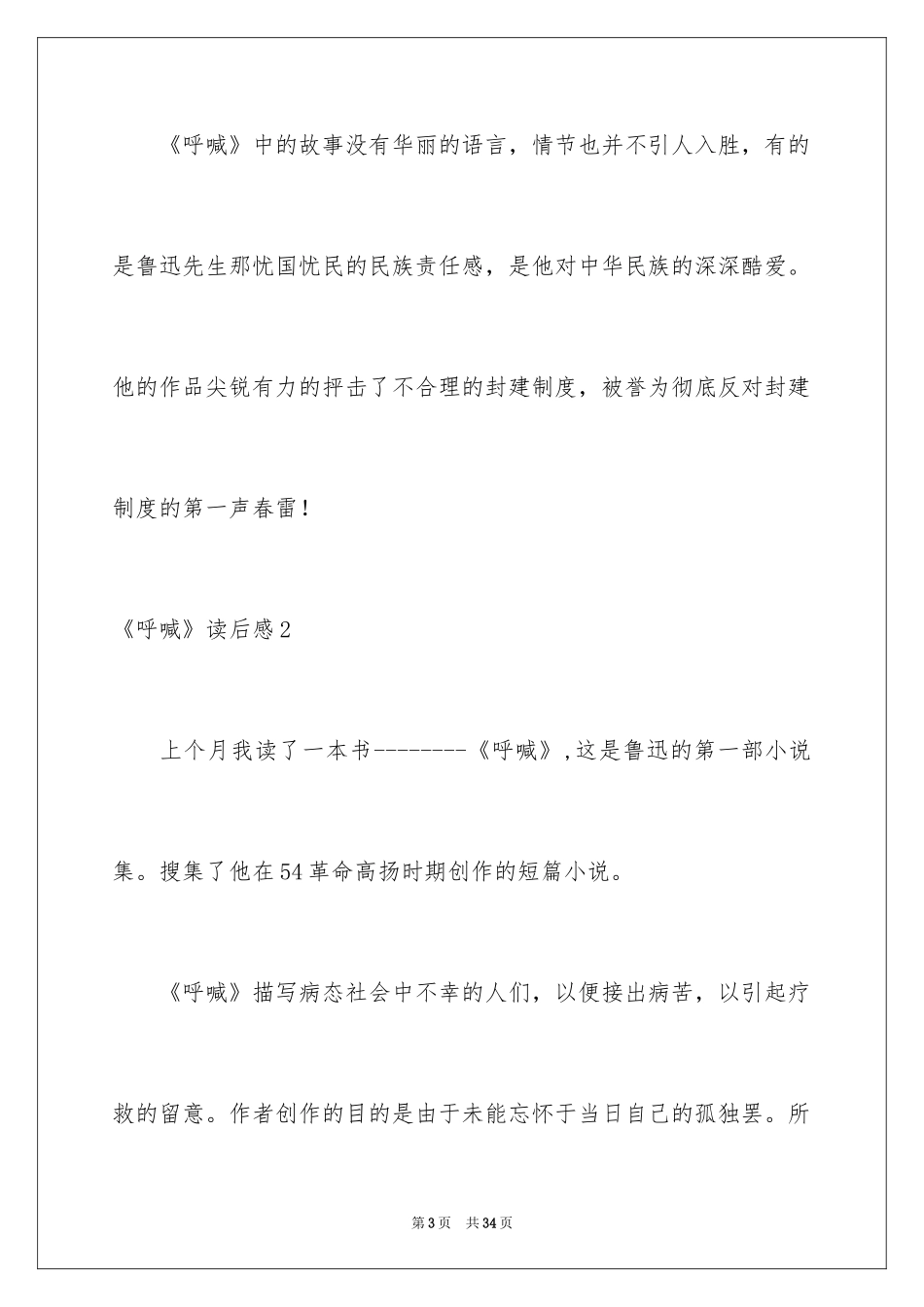 《呼喊》中的故事没有华丽的语言，情节也并不引人入胜，有的是鲁迅先生那忧国忧民的民族责任感，是他对中华民族的深深酷爱。他的作品尖锐有力的抨击了不合理的封建制度，被誉为彻底反对封建制度的第一声春雷！

《呼喊》读后感2

上个月我读了一本书--------《呼喊》,这是鲁迅的第一部小说集。搜集了他在54革命高扬时期创作的短篇小说。

《呼喊》描写病态社会中不幸的人们，以便接出病苦，以引起疗救的留意。作者创作的目的是由于未能忘怀于当日自己的孤独罢。所

第3页 共34页